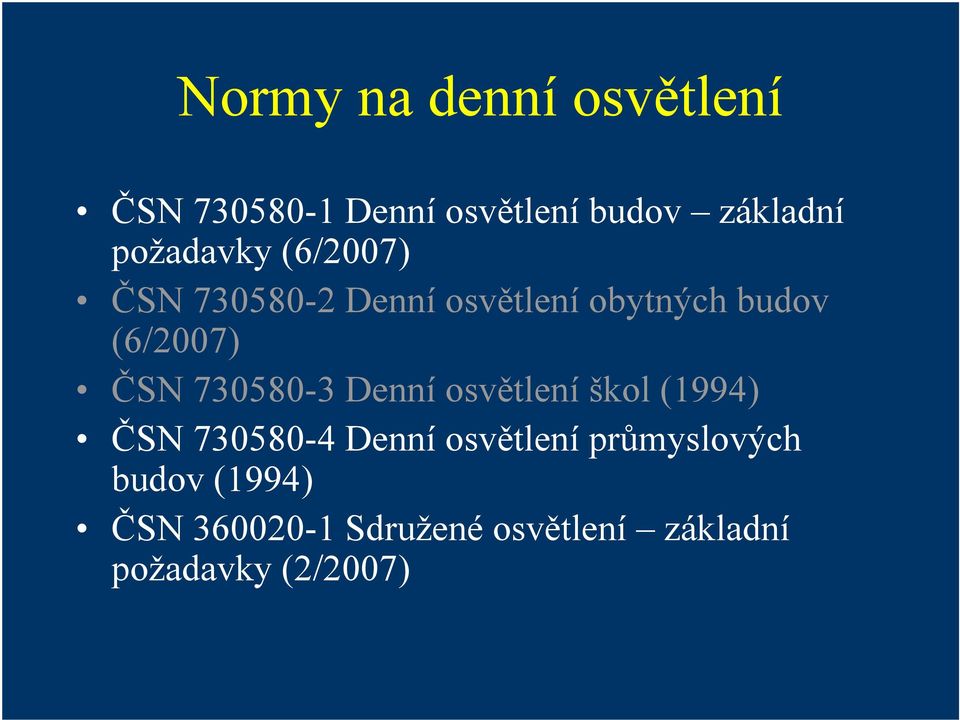 Normy na denní osvětlení

• ČSN 730580-1 Denní osvětlení budov – základní požadavky (6/2007)
• ČSN 730580-2 Denní osvětlení obytných budov (6/2007)
• ČSN 730580-3 Denní osvětlení škol (1994)
• ČSN 730580-4 Denní osvětlení průmyslových budov (1994)
• ČSN 360020-1 Sdružené osvětlení – základní požadavky (2/2007)